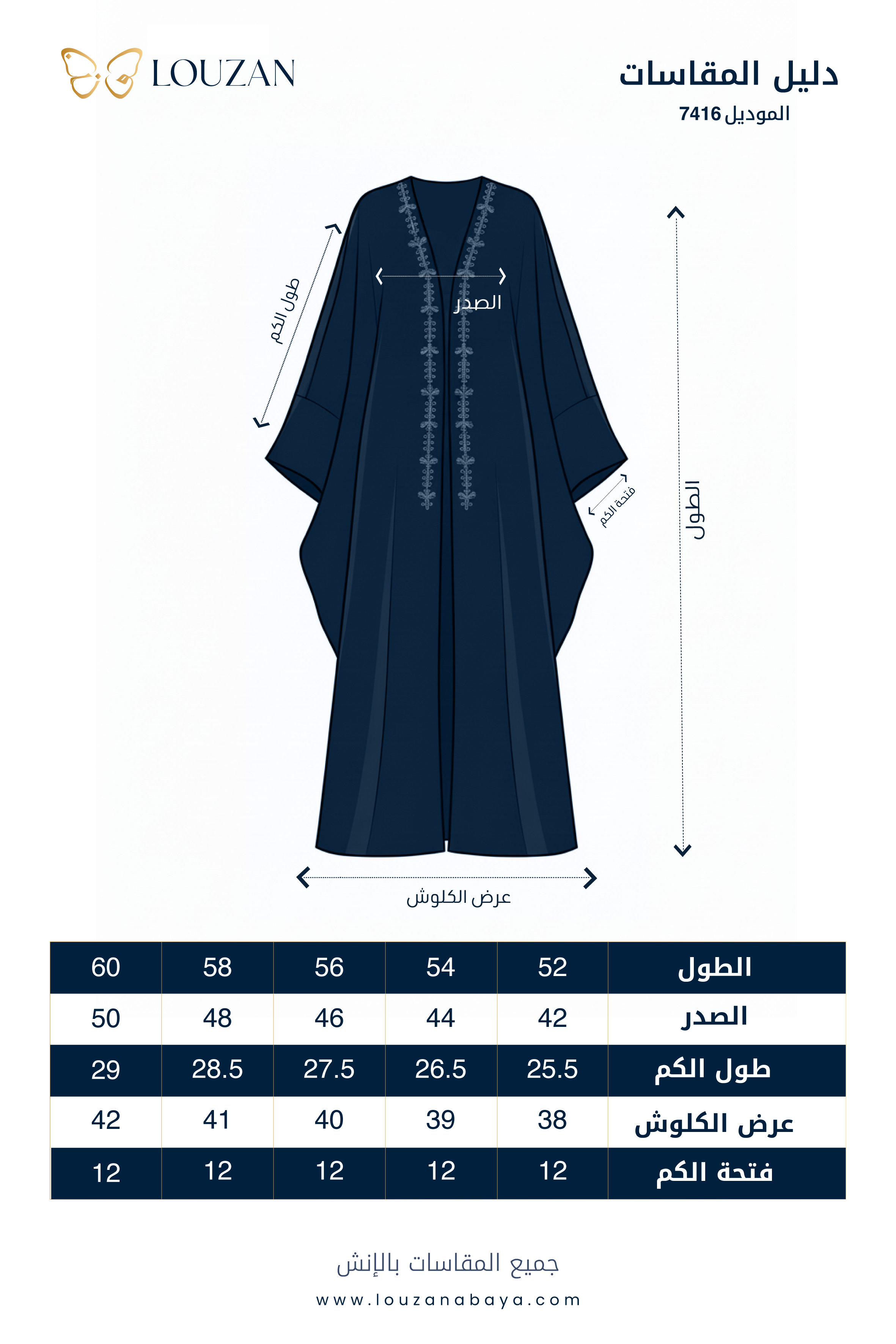 LOUZAN

دليل المقاسات
الموديل 7416

طول الكم
الصدر
فتحة الكم
الطول
عرض الكلوش

| الطول | 52 | 54 | 56 | 58 | 60 |
|---|---|---|---|---|---|
| الصدر | 42 | 44 | 46 | 48 | 50 |
| طول الكم | 25.5 | 26.5 | 27.5 | 28.5 | 29 |
| عرض الكلوش | 38 | 39 | 40 | 41 | 42 |
| فتحة الكم | 12 | 12 | 12 | 12 | 12 |

جميع المقاسات بالإنش
www.louzanabaya.com